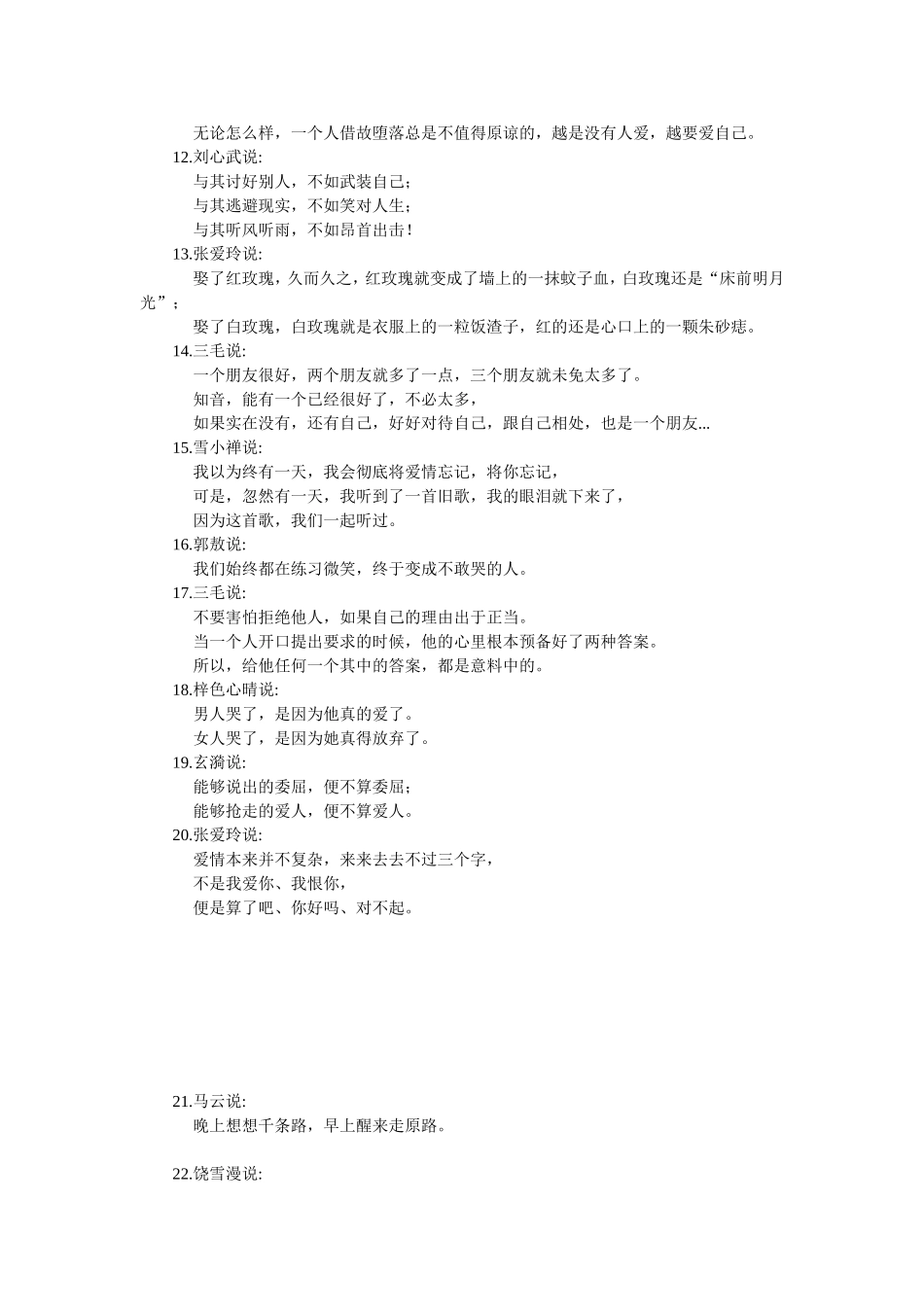 无论怎么样，一个人借故堕落总是不值得原谅的，越是没有人爱，越要爱自己。

12.刘心武说:

与其讨好别人，不如武装自己；

与其逃避现实，不如笑对人生；

与其听风听雨，不如昂首出击！

13.张爱玲说:

娶了红玫瑰，久而久之，红玫瑰就变成了墙上的一抹蚊子血，白玫瑰还是“床前明月光”；

娶了白玫瑰，白玫瑰就是衣服上的一粒饭渣子，红的还是心口上的一颗朱砂痣。

14.三毛说:

一个朋友很好，两个朋友就多了一点，三个朋友就未免太多了。

知音，能有一个已经很好了，不必太多，

如果实在没有，还有自己，好好对待自己，跟自己相处，也是一个朋友...

15.雪小禅说:

我以为终有一天，我会彻底将爱情忘记，将你忘记，

可是，忽然有一天，我听到了一首旧歌，我的眼泪就下来了，

因为这首歌，我们一起听过。

16.郭敖说:

我们始终都在练习微笑，终于变成不敢哭的人。

17.三毛说:

不要害怕拒绝他人，如果自己的理由出于正当。

当一个人开口提出要求的时候，他的心里根本预备好了两种答案。

所以，给他任何一个其中的答案，都是意料中的。

18.梓色心晴说:

男人哭了，是因为他真的爱了。

女人哭了，是因为她真得放弃了。

19.玄漪说:

能够说出的委屈，便不算委屈；

能够抢走的爱人，便不算爱人。

20.张爱玲说:

爱情本来并不复杂，来来去去不过三个字，

不是我爱你、我恨你，

便是算了吧、你好吗、对不起。

21.马云说:

晚上想想千条路，早上醒来走原路。

22.饶雪漫说: